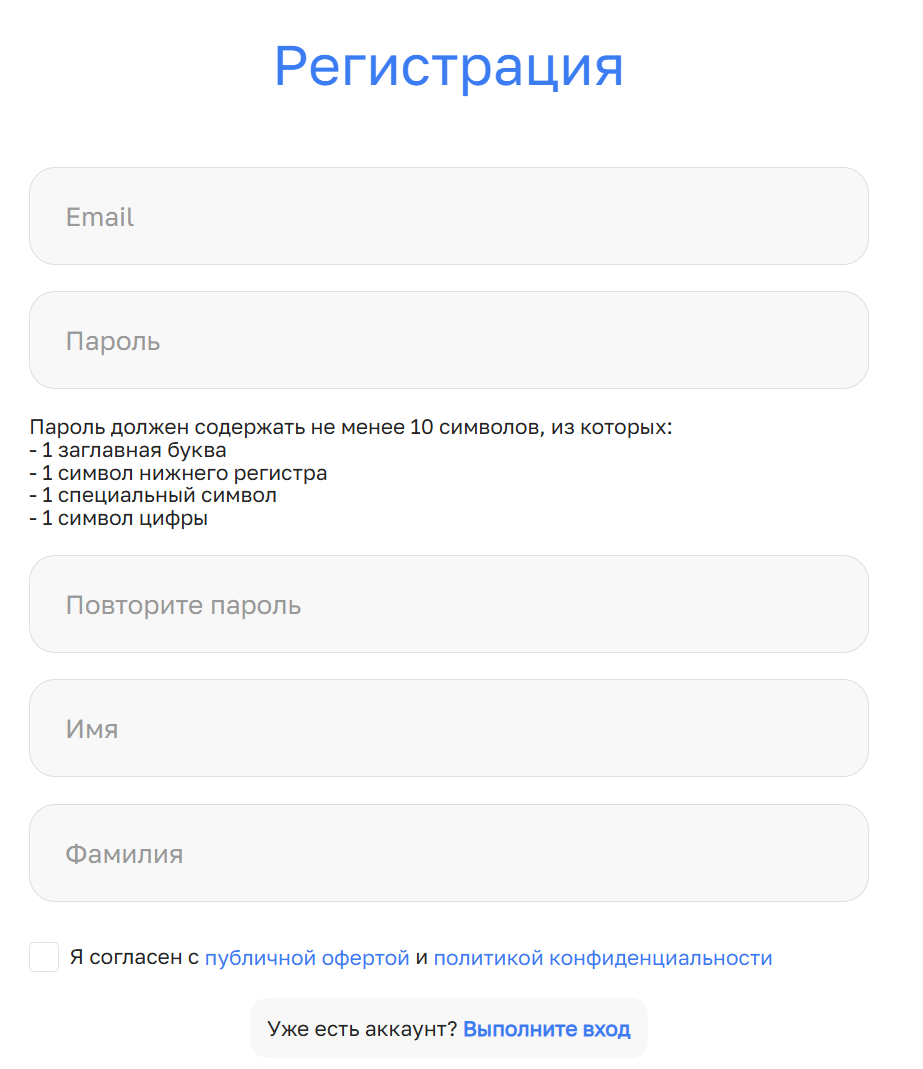 Регистрация

Email

Пароль

Пароль должен содержать не менее 10 символов, из которых:
- 1 заглавная буква
- 1 символ нижнего регистра
- 1 специальный символ
- 1 символ цифры

Повторите пароль

Имя

Фамилия

Я согласен с публичной офертой и политикой конфиденциальности

Уже есть аккаунт? Выполните вход